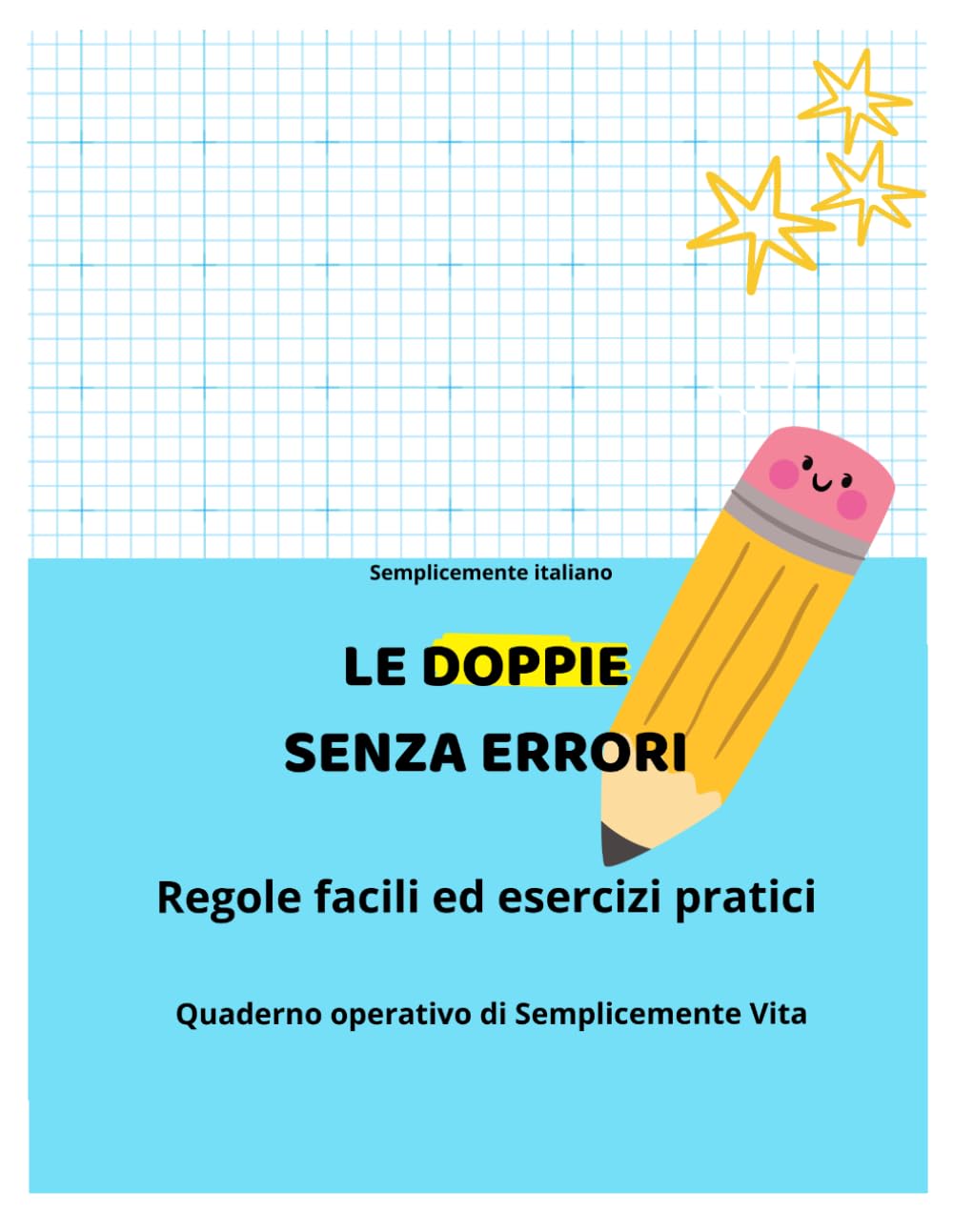 Semplicemente italiano

LE DOPPIE
SENZA ERRORI

Regole facili ed esercizi pratici

Quaderno operativo di Semplicemente Vita